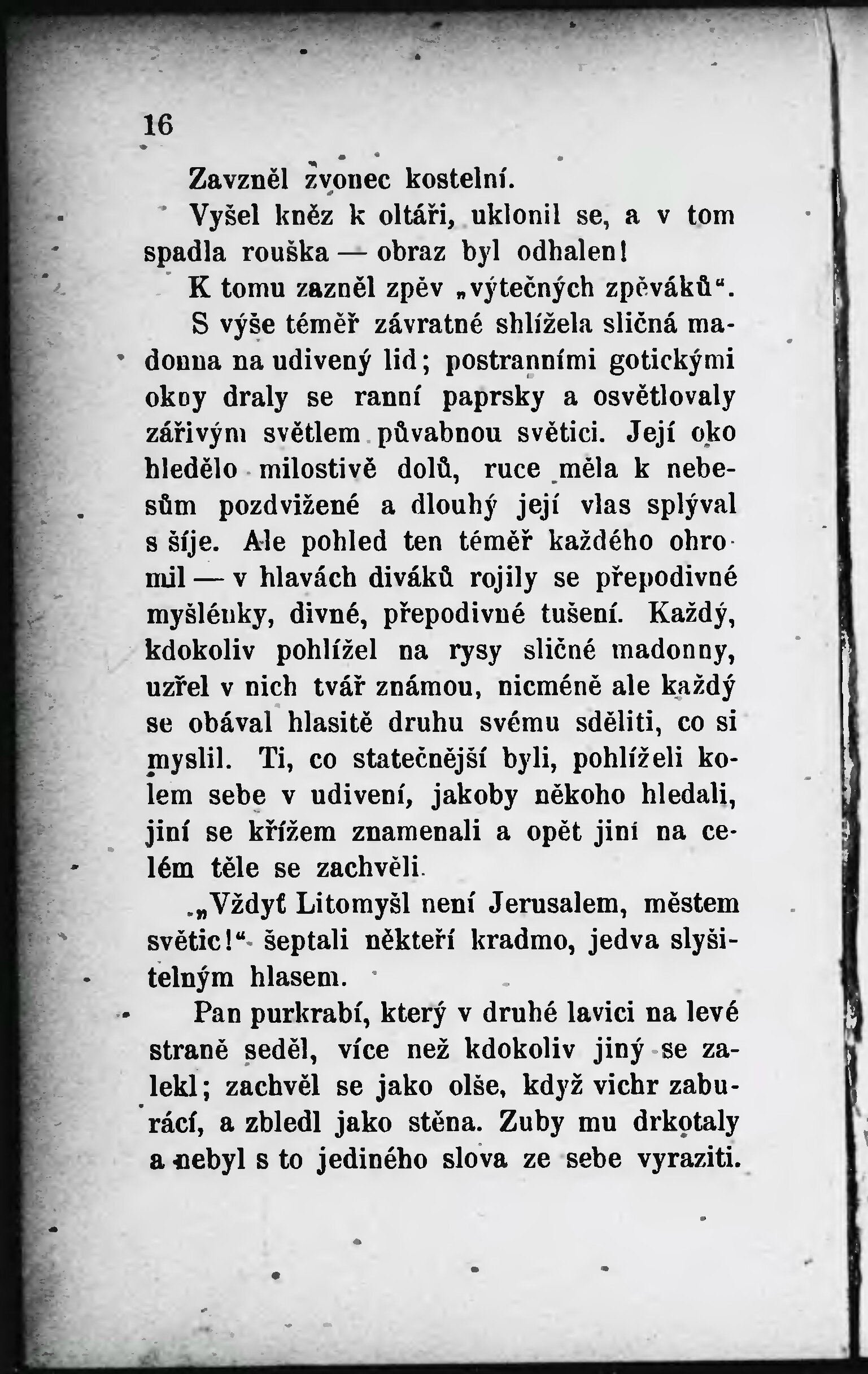 16

Zavzněl zvonec kostelní.

Vyšel kněz k oltáři, uklonil se, a v tom spadla rouška — obraz byl odhalen!

K tomu zazněl zpěv „výtečných zpěváků“.

S výše téměř závratné shlížela sličná madonna na udivený lid; postranními gotickými okny draly se ranní paprsky a osvětlovaly zářivým světlem půvabnou světici. Její oko hledělo milostivě dolů, ruce měla k nebesům pozdvižené a dlouhý její vlas splýval s šíje. Ale pohled ten téměř každého ohromil — v hlavách diváků rojily se přepodivné myšlénky, divné, přepodivné tušení. Každý, kdokoliv pohlížel na rysy sličné madonny, uzřel v nich tvář známou, nicméně ale každý se obával hlasitě druhu svému sděliti, co si myslil. Ti, co statečnější byli, pohlíželi kolem sebe v udivení, jakoby někoho hledali, jiní se křížem znamenali a opět jiní na celém těle se zachvěli.

„Vždyť Litomyšl není Jerusalem, městem světic!“ šeptali někteří kradmo, jedva slyšitelným hlasem.

Pan purkrabí, který v druhé lavici na levé straně seděl, více než kdokoliv jiný se zalekl; zachvěl se jako olše, když vichr zaburácí, a zbledl jako stěna. Zuby mu drkotaly a nebyl s to jediného slova ze sebe vyraziti.